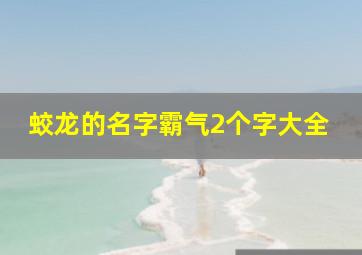 蛟龙的名字霸气2个字大全